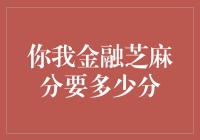 你我金融芝麻分要多少分